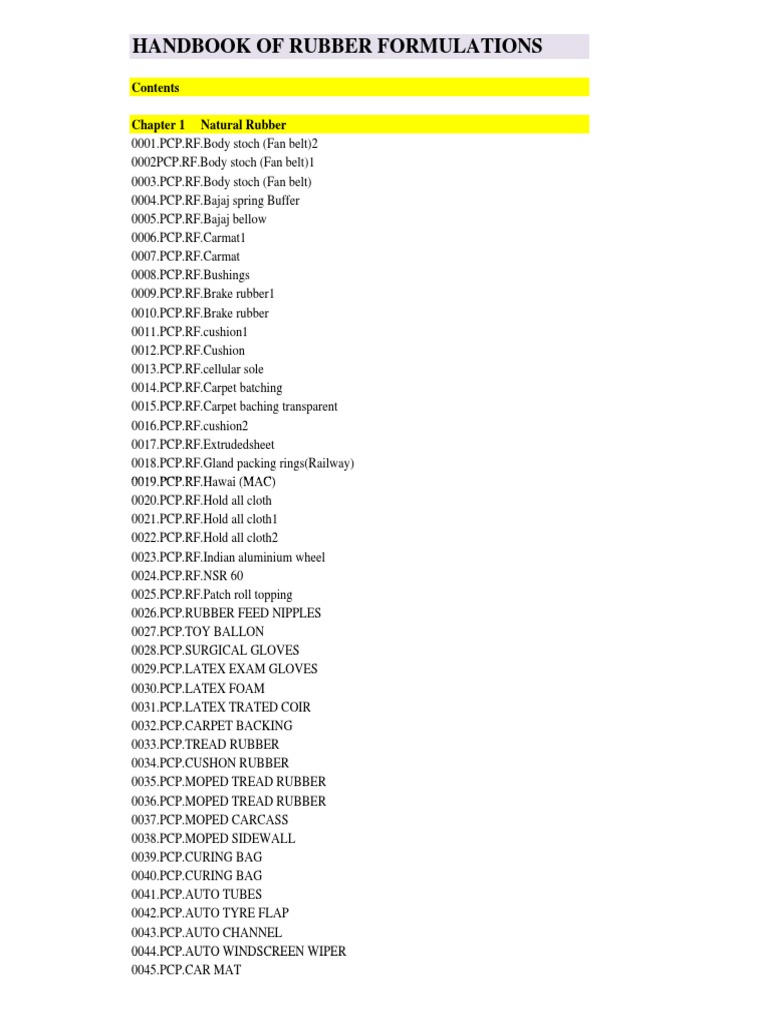 HANDBOOK OF RUBBER FORMULATIONS

Contents

Chapter 1 Natural Rubber
0001.PCP.RF.Body stoch (Fan belt)2
0002PCP.RF.Body stoch (Fan belt)1
0003.PCP.RF.Body stoch (Fan belt)
0004.PCP.RF.Bajaj spring Buffer
0005.PCP.RF.Bajaj bellow
0006.PCP.RF.Carmat1
0007.PCP.RF.Carmat
0008.PCP.RF.Bushings
0009.PCP.RF.Brake rubber1
0010.PCP.RF.Brake rubber
0011.PCP.RF.cushion1
0012.PCP.RF.Cushion
0013.PCP.RF.cellular sole
0014.PCP.RF.Carpet batching
0015.PCP.RF.Carpet baching transparent
0016.PCP.RF.cushion2
0017.PCP.RF.Extrudedsheet
0018.PCP.RF.Gland packing rings(Railway)
0019.PCP.RF.Hawai (MAC)
0020.PCP.RF.Hold all cloth
0021.PCP.RF.Hold all cloth1
0022.PCP.RF.Hold all cloth2
0023.PCP.RF.Indian aluminium wheel
0024.PCP.RF.NSR 60
0025.PCP.RF.Patch roll topping
0026.PCP.RUBBER FEED NIPPLES
0027.PCP.TOY BALLON
0028.PCP.SURGICAL GLOVES
0029.PCP.LATEX EXAM GLOVES
0030.PCP.LATEX FOAM
0031.PCP.LATEX TRATED COIR
0032.PCP.CARPET BACKING
0033.PCP.TREAD RUBBER
0034.PCP.CUSHON RUBBER
0035.PCP.MOPED TREAD RUBBER
0036.PCP.MOPED TREAD RUBBER
0037.PCP.MOPED CARCASS
0038.PCP.MOPED SIDEWALL
0039.PCP.CURING BAG
0040.PCP.CURING BAG
0041.PCP.AUTO TUBES
0042.PCP.AUTO TYRE FLAP
0043.PCP.AUTO CHANNEL
0044.PCP.AUTO WINDSCREEN WIPER
0045.PCP.CAR MAT